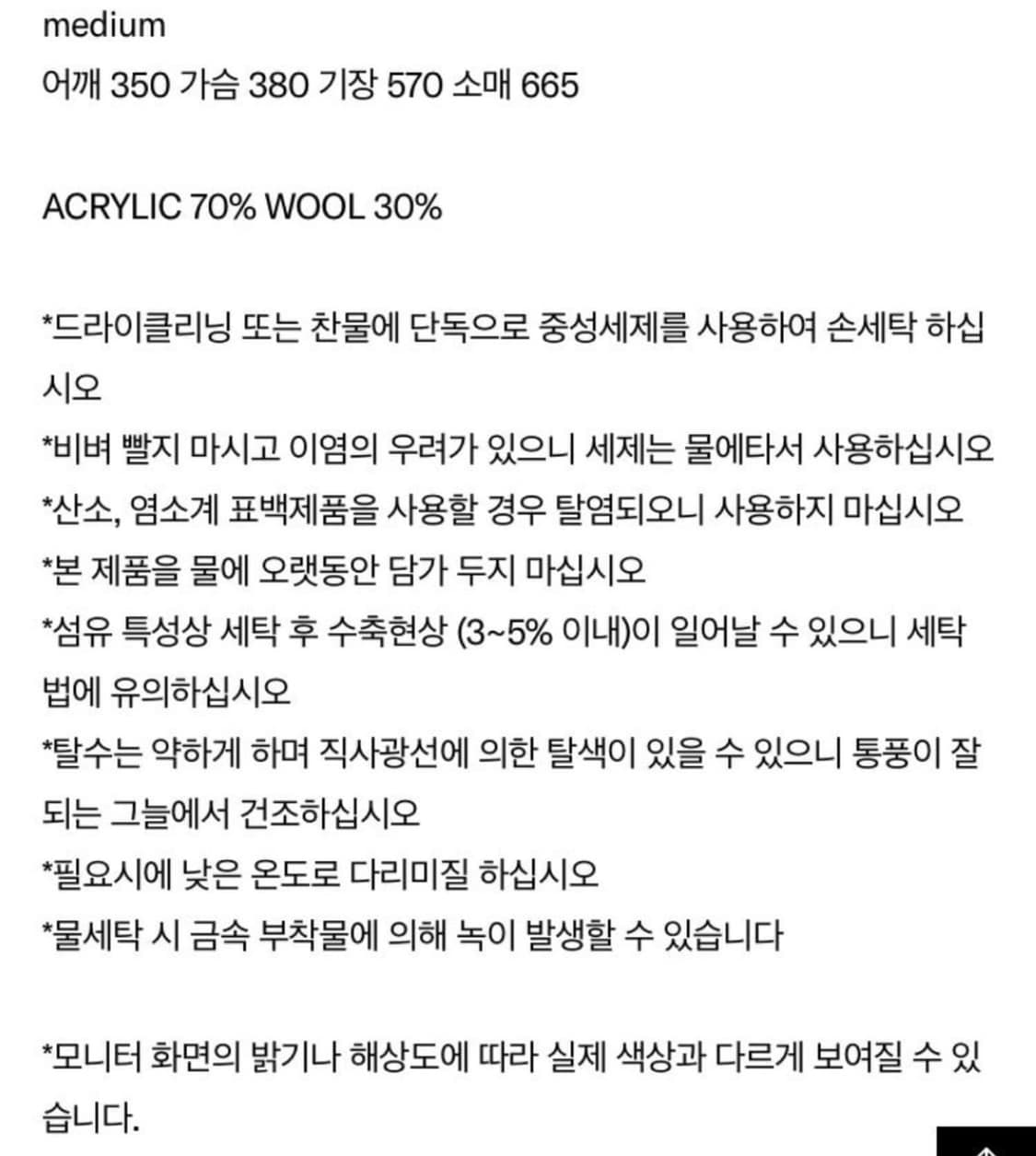 medium
어깨 350 가슴 380 기장 570 소매 665

ACRYLIC 70% WOOL 30%

*드라이클리닝 또는 찬물에 단독으로 중성세제를 사용하여 손세탁 하십시오
*비벼 빨지 마시고 이염의 우려가 있으니 세제는 물에타서 사용하십시오
*산소, 염소계 표백제품을 사용할 경우 탈염되오니 사용하지 마십시오
*본 제품을 물에 오랫동안 담가 두지 마십시오
*섬유 특성상 세탁 후 수축현상 (3~5% 이내)이 일어날 수 있으니 세탁법에 유의하십시오
*탈수는 약하게 하며 직사광선에 의한 탈색이 있을 수 있으니 통풍이 잘되는 그늘에서 건조하십시오
*필요시에 낮은 온도로 다리미질 하십시오
*물세탁 시 금속 부착물에 의해 녹이 발생할 수 있습니다

*모니터 화면의 밝기나 해상도에 따라 실제 색상과 다르게 보여질 수 있습니다.